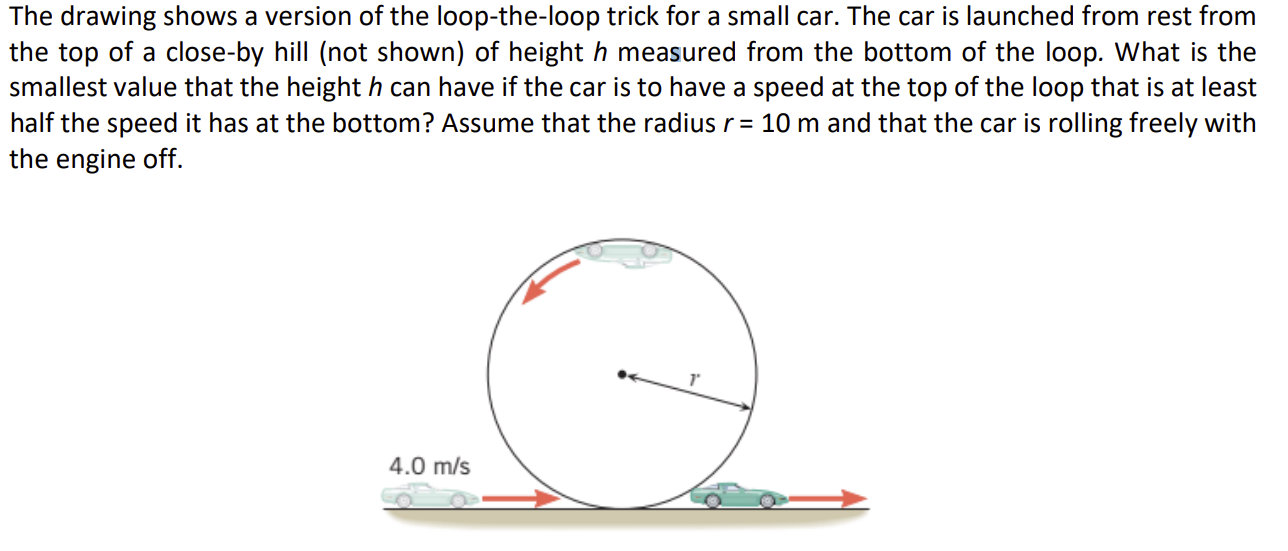 The drawing shows a version of the loop-the-loop trick for a small car. The car is launched from rest from the top of a close-by hill (not shown) of height $h$ measured from the bottom of the loop. What is the smallest value that the height $h$ can have if the car is to have a speed at the top of the loop that is at least half the speed it has at the bottom? Assume that the radius $r = 10$ m and that the car is rolling freely with the engine off.

$r$

4.0 m/s